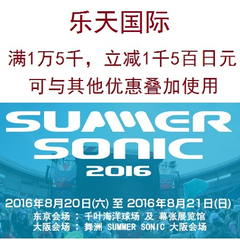 乐天国际

满1万5千，立减1千5百日元
可与其他优惠叠加使用

SUMMER SONIC 2016

2016年8月20日(六) 至 2016年8月21日(日)
东京会场 ： 千叶海洋球场 及 幕张展览馆
大阪会场 ： 舞洲 SUMMER SONIC 大阪会场